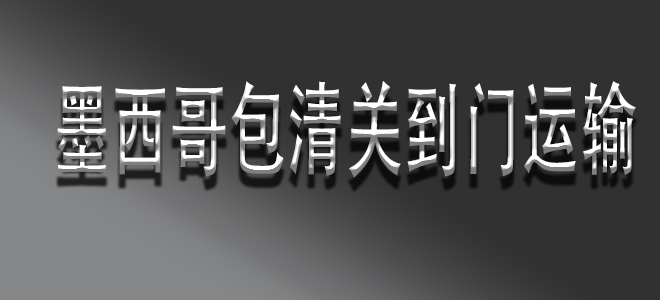 墨西哥包清关到门运输